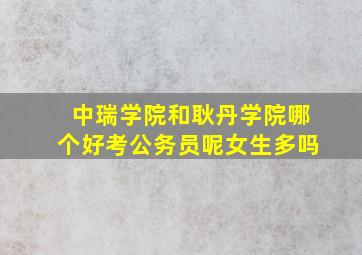 中瑞学院和耿丹学院哪个好考公务员呢女生多吗